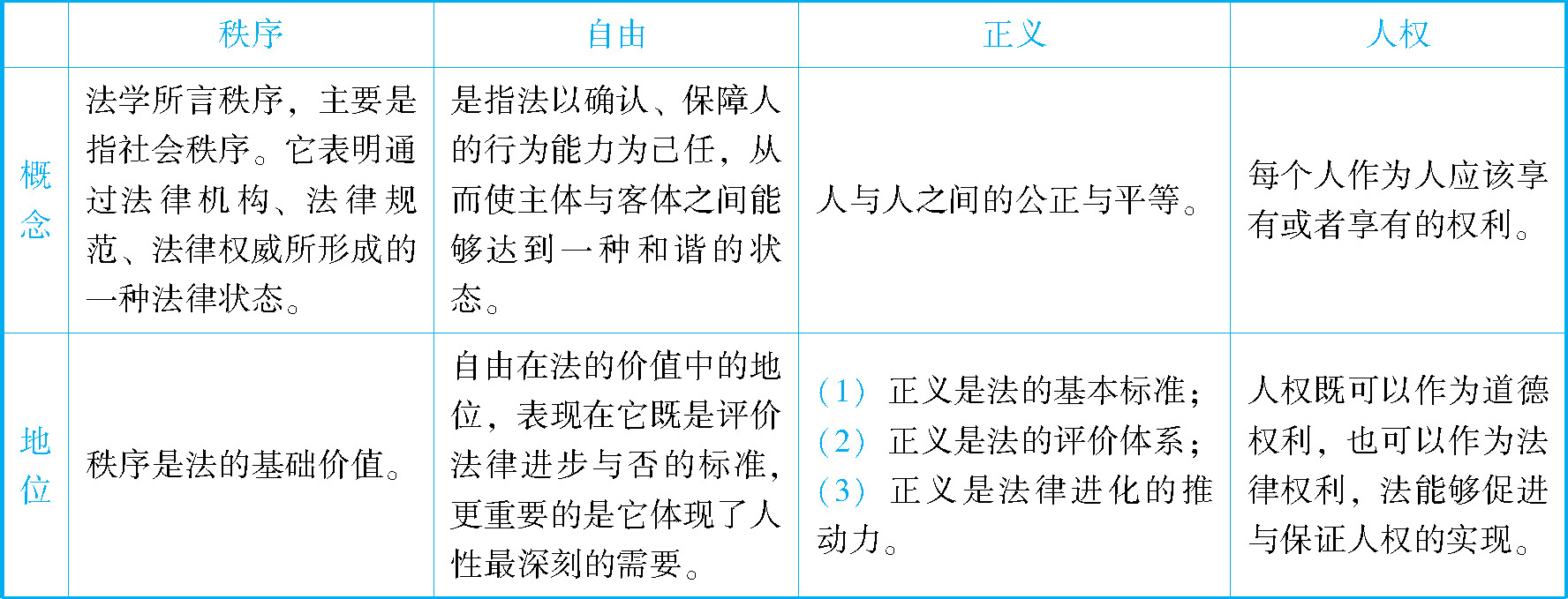 |  | 秩序 | 自由 | 正义 | 人权 |
|---|---|---|---|---|
| 概念 | 法学所言秩序，主要是指社会秩序。它表明通过法律机构、法律规范、法律权威所形成的一种法律状态。 | 是指法以确认、保障人的行为能力为己任，从而使主体与客体之间能够达到一种和谐的状态。 | 人与人之间的公正与平等。 | 每个人作为人应该享有或者享有的权利。 |
| 地位 | 秩序是法的基础价值。 | 自由在法的价值中的地位，表现在它既是评价法律进步与否的标准，更重要的是它体现了人性最深刻的需要。 | （1）正义是法的基本标准；（2）正义是法的评价体系；（3）正义是法律进化的推动力。 | 人权既可以作为道德权利，也可以作为法律权利，法能够促进与保证人权的实现。 |